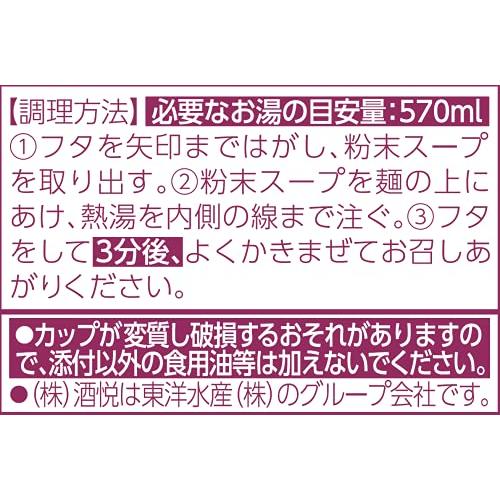 【調理方法】 必要なお湯の目安量：570ml
①フタを矢印まではがし、粉末スープを取り出す。②粉末スープを麺の上にあけ、熱湯を内側の線まで注ぐ。③フタをして3分後、よくかきまぜてお召しあがりください。

●カップが変質し破損するおそれがありますので、添付以外の食用油等は加えないでください。
●（株）酒悦は東洋水産（株）のグループ会社です。